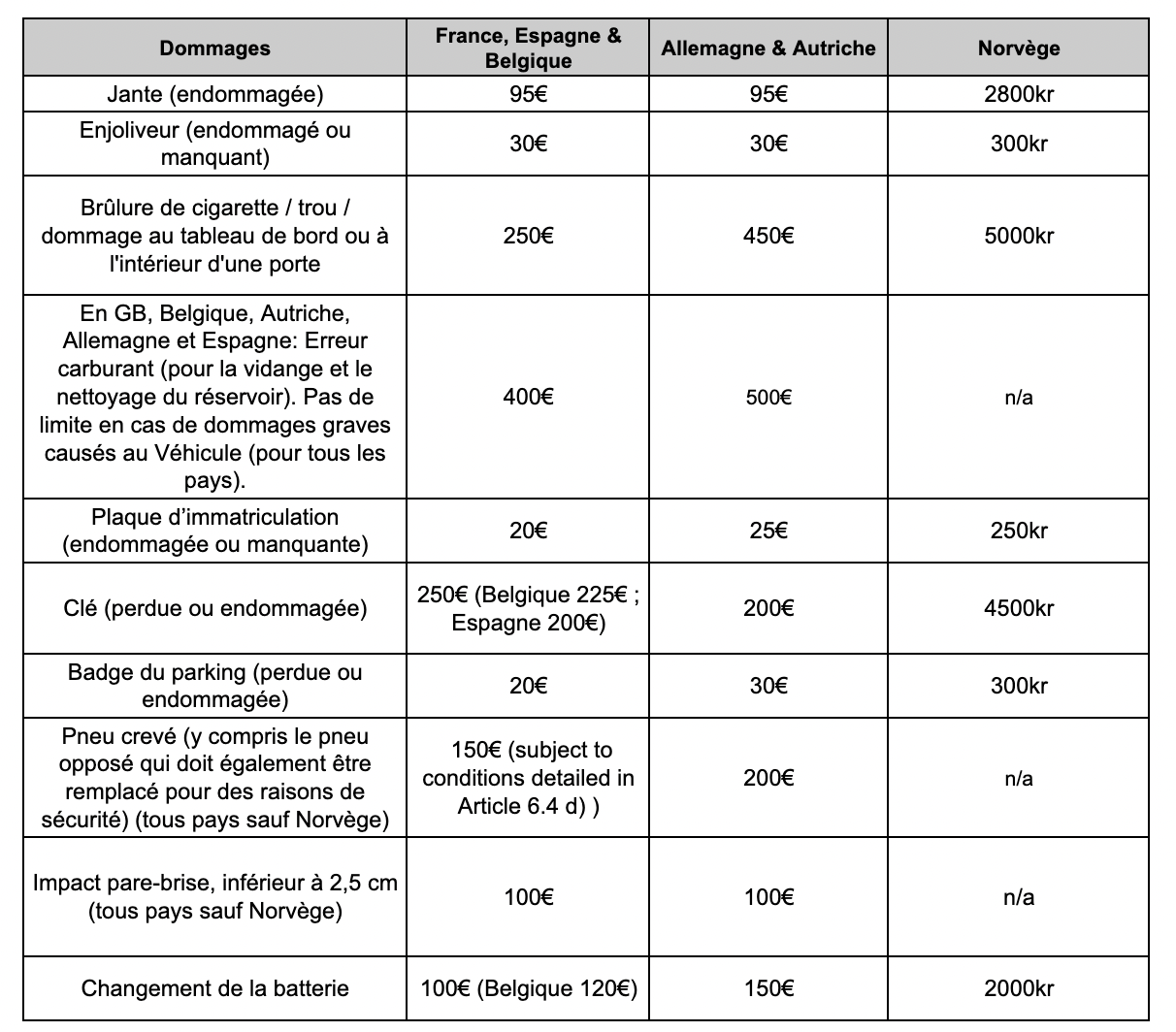 | Dommages | France, Espagne & Belgique | Allemagne & Autriche | Norvège |
|---|---|---|---|
| Jante (endommagée) | 95€ | 95€ | 2800kr |
| Enjoliveur (endommagé ou manquant) | 30€ | 30€ | 300kr |
| Brûlure de cigarette / trou / dommage au tableau de bord ou à l'intérieur d'une porte | 250€ | 450€ | 5000kr |
| En GB, Belgique, Autriche, Allemagne et Espagne: Erreur carburant (pour la vidange et le nettoyage du réservoir). Pas de limite en cas de dommages graves causés au Véhicule (pour tous les pays). | 400€ | 500€ | n/a |
| Plaque d'immatriculation (endommagée ou manquante) | 20€ | 25€ | 250kr |
| Clé (perdue ou endommagée) | 250€ (Belgique 225€ ; Espagne 200€) | 200€ | 4500kr |
| Badge du parking (perdue ou endommagée) | 20€ | 30€ | 300kr |
| Pneu crevé (y compris le pneu opposé qui doit également être remplacé pour des raisons de sécurité) (tous pays sauf Norvège) | 150€ (subject to conditions detailed in Article 6.4 d) ) | 200€ | n/a |
| Impact pare-brise, inférieur à 2,5 cm (tous pays sauf Norvège) | 100€ | 100€ | n/a |
| Changement de la batterie | 100€ (Belgique 120€) | 150€ | 2000kr |